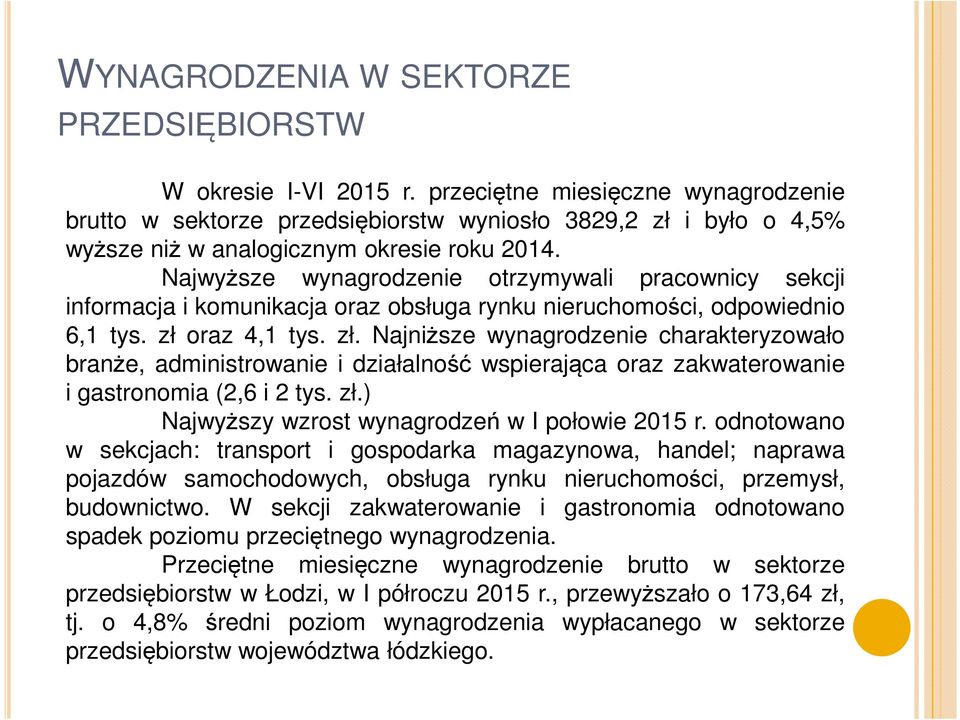 WYNAGRODZENIA W SEKTORZE PRZEDSIĘBIORSTW

W okresie I-VI 2015 r. przeciętne miesięczne wynagrodzenie brutto w sektorze przedsiębiorstw wyniosło 3829,2 zł i było o 4,5% wyższe niż w analogicznym okresie roku 2014.

Najwyższe wynagrodzenie otrzymywali pracownicy sekcji informacja i komunikacja oraz obsługa rynku nieruchomości, odpowiednio 6,1 tys. zł oraz 4,1 tys. zł. Najniższe wynagrodzenie charakteryzowało branże, administrowanie i działalność wspierająca oraz zakwaterowanie i gastronomia (2,6 i 2 tys. zł.)

Najwyższy wzrost wynagrodzeń w I połowie 2015 r. odnotowano w sekcjach: transport i gospodarka magazynowa, handel; naprawa pojazdów samochodowych, obsługa rynku nieruchomości, przemysł, budownictwo. W sekcji zakwaterowanie i gastronomia odnotowano spadek poziomu przeciętnego wynagrodzenia.

Przeciętne miesięczne wynagrodzenie brutto w sektorze przedsiębiorstw w Łodzi, w I półroczu 2015 r., przewyższało o 173,64 zł, tj. o 4,8% średni poziom wynagrodzenia wypłacanego w sektorze przedsiębiorstw województwa łódzkiego.